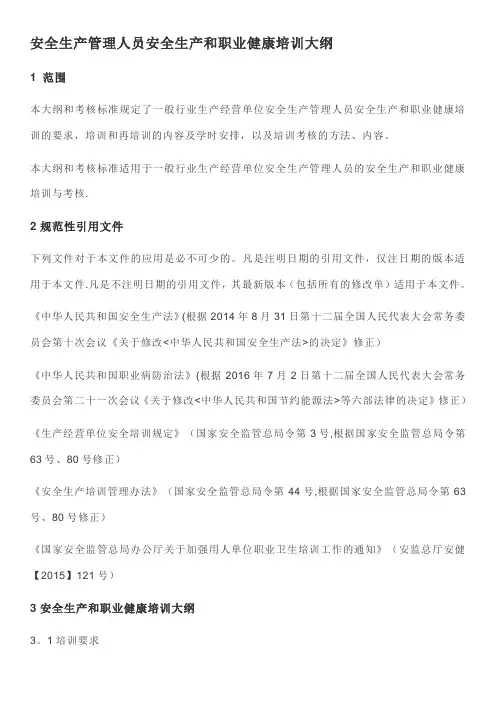 安全生产管理人员安全生产和职业健康培训大纲

1 范围

本大纲和考核标准规定了一般行业生产经营单位安全生产管理人员安全生产和职业健康培训的要求，培训和再培训的内容及学时安排，以及培训考核的方法、内容。

本大纲和考核标准适用于一般行业生产经营单位安全生产管理人员的安全生产和职业健康培训与考核.

2 规范性引用文件

下列文件对于本文件的应用是必不可少的。凡是注明日期的引用文件，仅注日期的版本适用于本文件.凡是不注明日期的引用文件，其最新版本（包括所有的修改单）适用于本文件。

《中华人民共和国安全生产法》(根据 2014 年 8 月 31 日第十二届全国人民代表大会常务委员会第十次会议《关于修改<中华人民共和国安全生产法>的决定》修正)

《中华人民共和国职业病防治法》(根据 2016 年 7 月 2 日第十二届全国人民代表大会常务委员会第二十一次会议《关于修改<中华人民共和国节约能源法>等六部法律的决定》修正)

《生产经营单位安全培训规定》（国家安全监管总局令第 3 号,根据国家安全监管总局令第 63 号、80 号修正）

《安全生产培训管理办法》（国家安全监管总局令第 44 号,根据国家安全监管总局令第 63 号、80 号修正）

《国家安全监管总局办公厅关于加强用人单位职业卫生培训工作的通知》（安监总厅安健【2015】121 号）

3 安全生产和职业健康培训大纲

3。1 培训要求